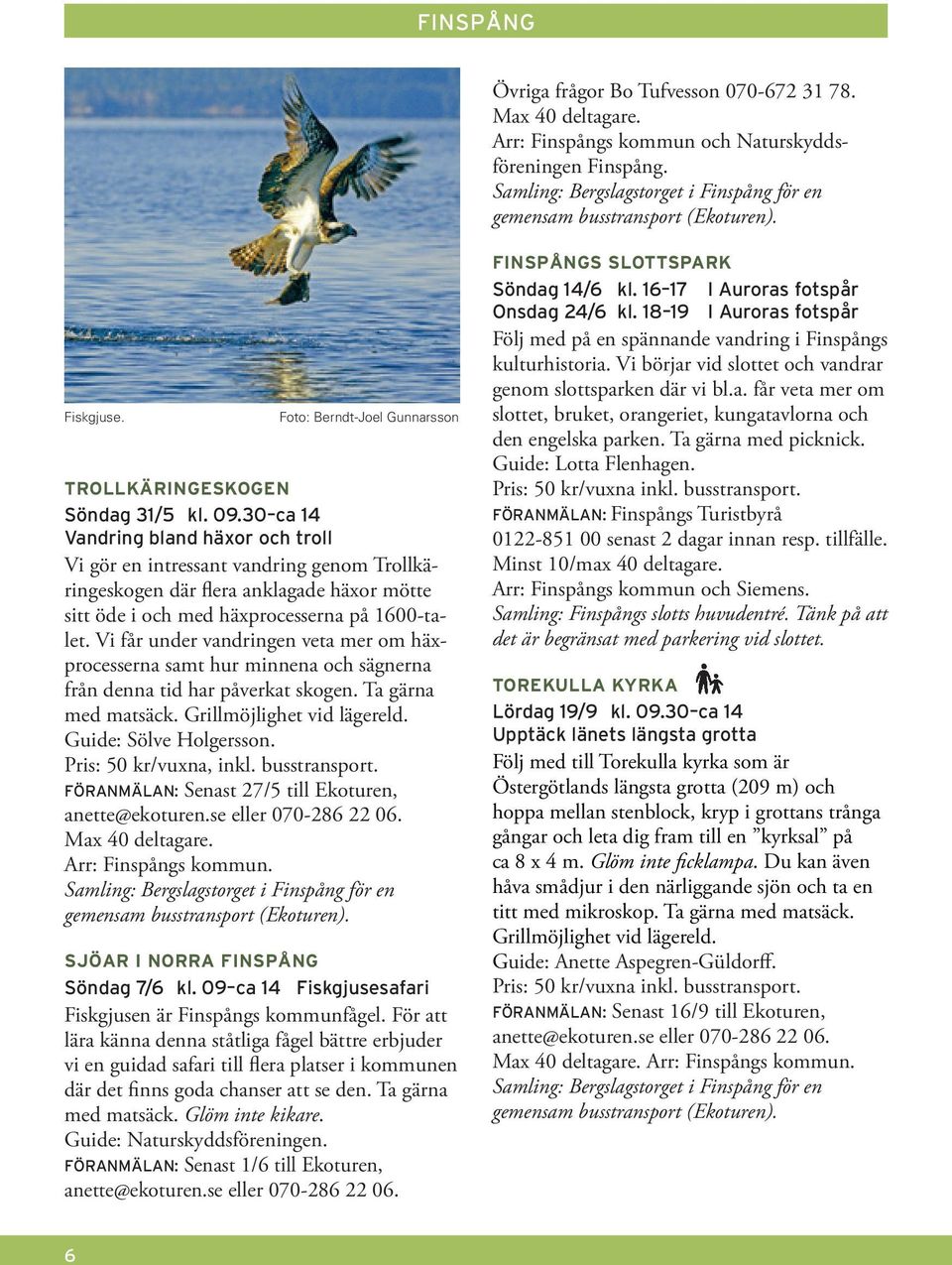 FINSPÅNG

Fiskgjuse. Foto: Berndt-Joel Gunnarsson

TROLLKÄRINGESKOGEN
Söndag 31/5 kl. 09.30–ca 14
Vandring bland häxor och troll
Vi gör en intressant vandring genom Trollkäringeskogen där flera anklagade häxor mötte sitt öde i och med häxprocesserna på 1600-talet. Vi får under vandringen veta mer om häxprocesserna samt hur minnena och sägnerna från denna tid har påverkat skogen. Ta gärna med matsäck. Grillmöjlighet vid lägereld.
Guide: Sölve Holgersson.
Pris: 50 kr/vuxna, inkl. busstransport.
FÖRANMÄLAN: Senast 27/5 till Ekoturen, anette@ekoturen.se eller 070-286 22 06.
Max 40 deltagare.
Arr: Finspångs kommun.
Samling: Bergslagstorget i Finspång för en gemensam busstransport (Ekoturen).

SJÖAR I NORRA FINSPÅNG
Söndag 7/6 kl. 09–ca 14 Fiskgjusesafari
Fiskgjusen är Finspångs kommunfågel. För att lära känna denna ståtliga fågel bättre erbjuder vi en guidad safari till flera platser i kommunen där det finns goda chanser att se den. Ta gärna med matsäck. Glöm inte kikare.
Guide: Naturskyddsföreningen.
FÖRANMÄLAN: Senast 1/6 till Ekoturen, anette@ekoturen.se eller 070-286 22 06.

Övriga frågor Bo Tufvesson 070-672 31 78.
Max 40 deltagare.
Arr: Finspångs kommun och Naturskyddsföreningen Finspång.
Samling: Bergslagstorget i Finspång för en gemensam busstransport (Ekoturen).

FINSPÅNGS SLOTTSPARK
Söndag 14/6 kl. 16–17 I Auroras fotspår
Onsdag 24/6 kl. 18–19 I Auroras fotspår
Följ med på en spännande vandring i Finspångs kulturhistoria. Vi börjar vid slottet och vandrar genom slottsparken där vi bl.a. får veta mer om slottet, bruket, orangeriet, kungatavlorna och den engelska parken. Ta gärna med picknick.
Guide: Lotta Flenhagen.
Pris: 50 kr/vuxna inkl. busstransport.
FÖRANMÄLAN: Finspångs Turistbyrå 0122-851 00 senast 2 dagar innan resp. tillfälle.
Minst 10/max 40 deltagare.
Arr: Finspångs kommun och Siemens.
Samling: Finspångs slotts huvudentré. Tänk på att det är begränsat med parkering vid slottet.

TOREKULLA KYRKA
Lördag 19/9 kl. 09.30–ca 14
Upptäck länets längsta grotta
Följ med till Torekulla kyrka som är Östergötlands längsta grotta (209 m) och hoppa mellan stenblock, kryp i grottans trånga gångar och leta dig fram till en ”kyrksal” på ca 8 x 4 m. Glöm inte ficklampa. Du kan även håva smådjur i den närliggande sjön och ta en titt med mikroskop. Ta gärna med matsäck. Grillmöjlighet vid lägereld.
Guide: Anette Aspegren-Güldorff.
Pris: 50 kr/vuxna inkl. busstransport.
FÖRANMÄLAN: Senast 16/9 till Ekoturen, anette@ekoturen.se eller 070-286 22 06.
Max 40 deltagare. Arr: Finspångs kommun.
Samling: Bergslagstorget i Finspång för en gemensam busstransport (Ekoturen).

6